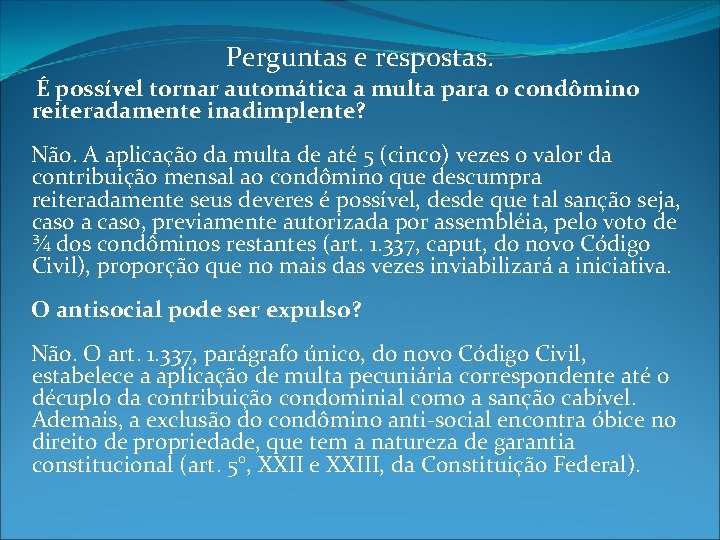 Perguntas e respostas.

É possível tornar automática a multa para o condômino reiteradamente inadimplente?

Não. A aplicação da multa de até 5 (cinco) vezes o valor da contribuição mensal ao condômino que descumpra reiteradamente seus deveres é possível, desde que tal sanção seja, caso a caso, previamente autorizada por assembléia, pelo voto de ¾ dos condôminos restantes (art. 1.337, caput, do novo Código Civil), proporção que no mais das vezes inviabilizará a iniciativa.

O antisocial pode ser expulso?

Não. O art. 1.337, parágrafo único, do novo Código Civil, estabelece a aplicação de multa pecuniária correspondente até o décuplo da contribuição condominial como a sanção cabível. Ademais, a exclusão do condômino anti-social encontra óbice no direito de propriedade, que tem a natureza de garantia constitucional (art. 5º, XXII e XXIII, da Constituição Federal).